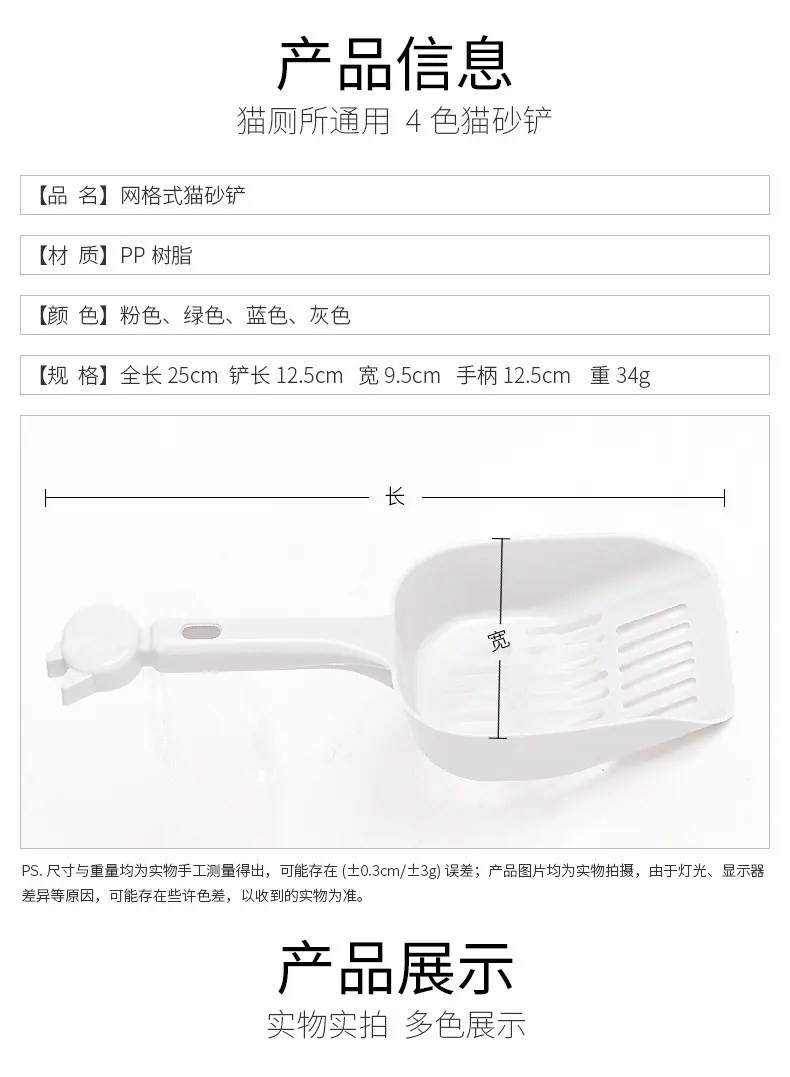 产品信息
猫厕所通用 4色猫砂铲

【品 名】网格式猫砂铲

【材 质】PP树脂

【颜 色】粉色、绿色、蓝色、灰色

【规 格】全长25cm 铲长12.5cm 宽9.5cm 手柄12.5cm 重34g

长

宽

PS.尺寸与重量均为实物手工测量得出，可能存在(±0.3cm/±3g)误差；产品图片均为实物拍摄，由于灯光、显示器差异等原因，可能存在些许色差，以收到的实物为准。

产品展示
实物实拍 多色展示